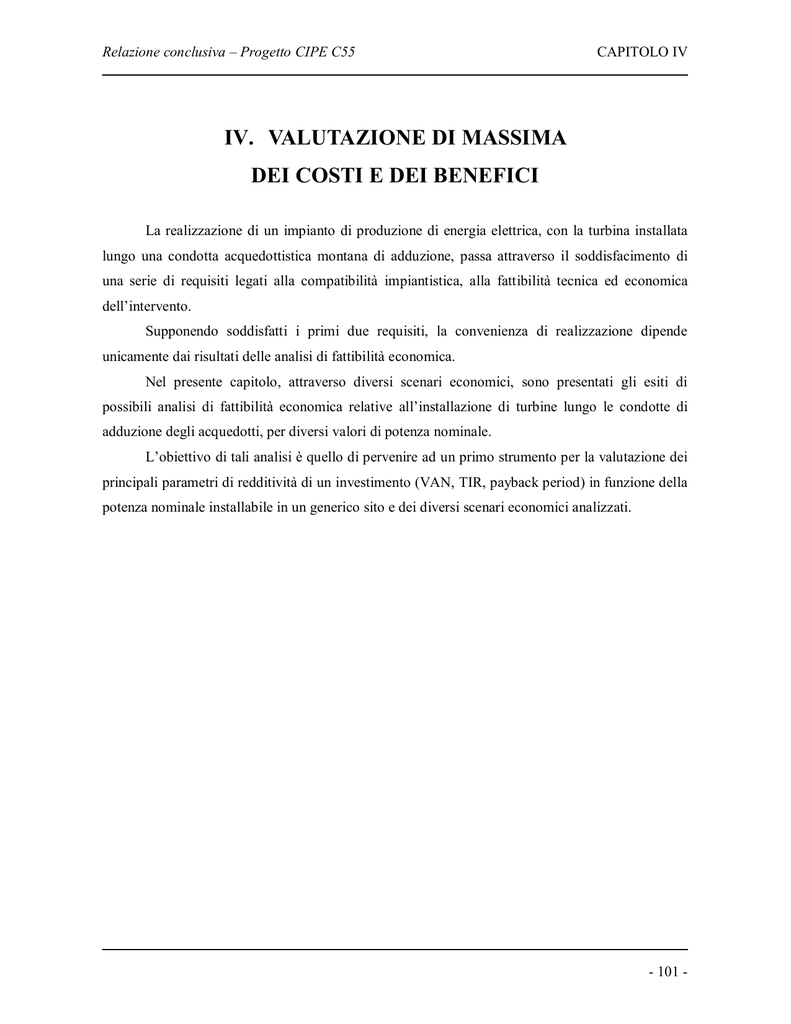 Relazione conclusiva – Progetto CIPE C55

CAPITOLO IV

IV. VALUTAZIONE DI MASSIMA DEI COSTI E DEI BENEFICI

La realizzazione di un impianto di produzione di energia elettrica, con la turbina installata lungo una condotta acquedottistica montana di adduzione, passa attraverso il soddisfacimento di una serie di requisiti legati alla compatibilità impiantistica, alla fattibilità tecnica ed economica dell'intervento.

Supponendo soddisfatti i primi due requisiti, la convenienza di realizzazione dipende unicamente dai risultati delle analisi di fattibilità economica.

Nel presente capitolo, attraverso diversi scenari economici, sono presentati gli esiti di possibili analisi di fattibilità economica relative all'installazione di turbine lungo le condotte di adduzione degli acquedotti, per diversi valori di potenza nominale.

L'obiettivo di tali analisi è quello di pervenire ad un primo strumento per la valutazione dei principali parametri di redditività di un investimento (VAN, TIR, payback period) in funzione della potenza nominale installabile in un generico sito e dei diversi scenari economici analizzati.

- 101 -